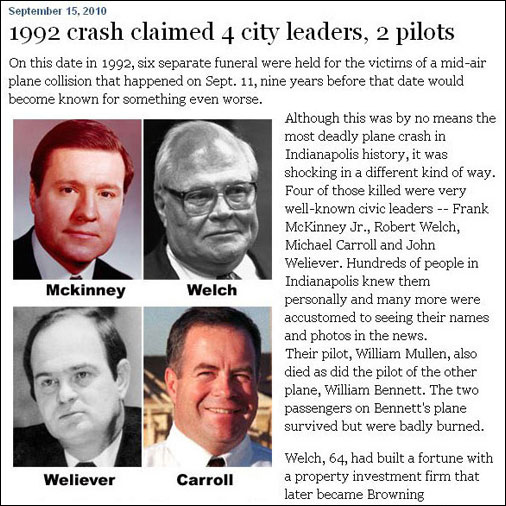 September 15, 2010

1992 crash claimed 4 city leaders, 2 pilots

On this date in 1992, six separate funeral were held for the victims of a mid-air plane collision that happened on Sept. 11, nine years before that date would become known for something even worse.

Mckinney

Welch

Weliever

Carroll

Although this was by no means the most deadly plane crash in Indianapolis history, it was shocking in a different kind of way. Four of those killed were very well-known civic leaders -- Frank McKinney Jr., Robert Welch, Michael Carroll and John Weliever. Hundreds of people in Indianapolis knew them personally and many more were accustomed to seeing their names and photos in the news.
Their pilot, William Mullen, also died as did the pilot of the other plane, William Bennett. The two passengers on Bennett's plane survived but were badly burned.

Welch, 64, had built a fortune with a property investment firm that later became Browning